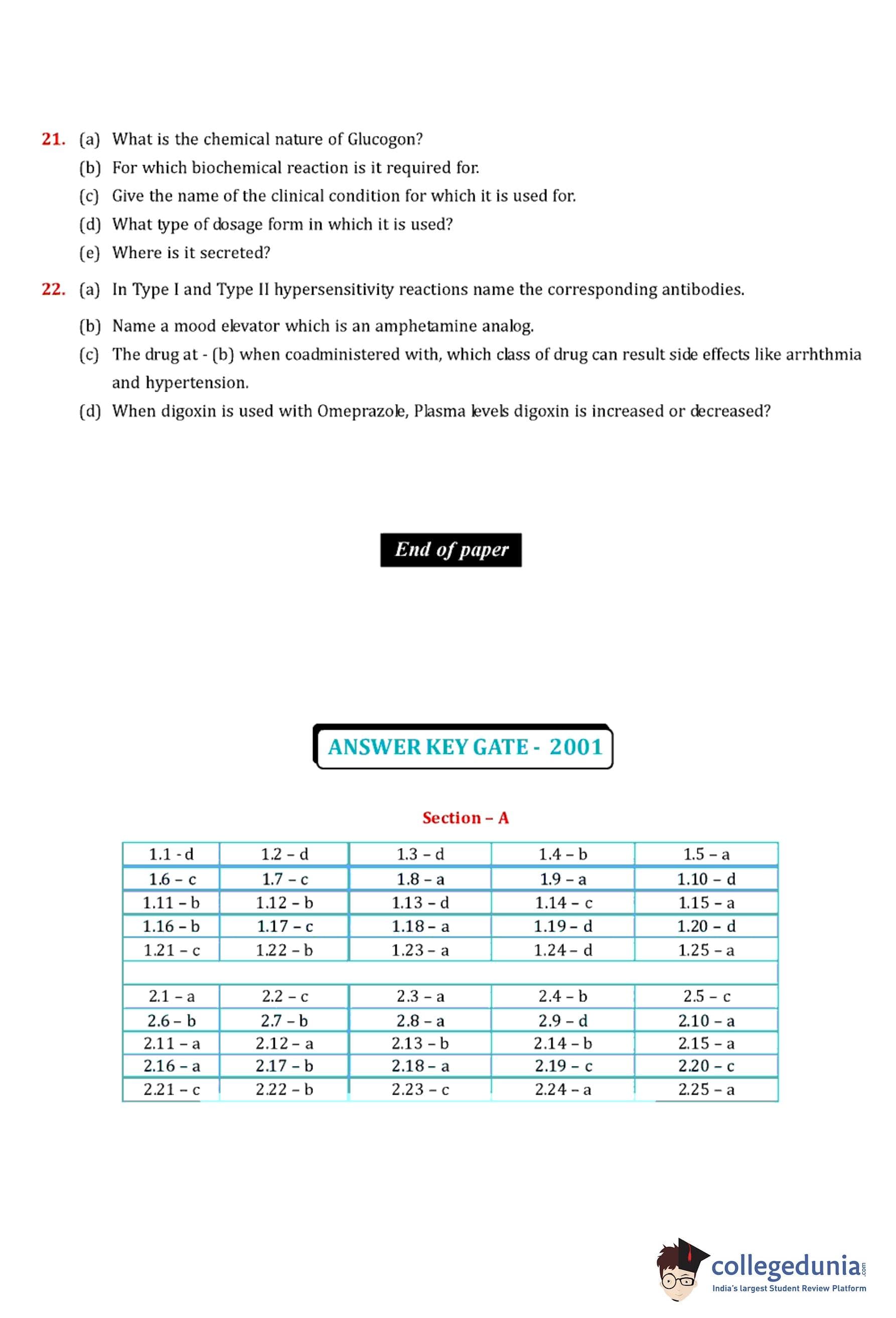 21. (a) What is the chemical nature of Glucogon?

(b) For which biochemical reaction is it required for.

(c) Give the name of the clinical condition for which it is used for.

(d) What type of dosage form in which it is used?

(e) Where is it secreted?

22. (a) In Type I and Type II hypersensitivity reactions name the corresponding antibodies.

(b) Name a mood elevator which is an amphetamine analog.

(c) The drug at - (b) when coadministered with, which class of drug can result side effects like arrhthmia and hypertension.

(d) When digoxin is used with Omeprazole, Plasma levels digoxin is increased or decreased?

End of paper

ANSWER KEY GATE - 2001

Section – A

| 1.1 - d | 1.2 – d | 1.3 – d | 1.4 – b | 1.5 – a |
|---|---|---|---|---|
| 1.6 – c | 1.7 – c | 1.8 – a | 1.9 – a | 1.10 – d |
| 1.11 – b | 1.12 – b | 1.13 – d | 1.14 – c | 1.15 – a |
| 1.16 – b | 1.17 – c | 1.18 – a | 1.19 – d | 1.20 – d |
| 1.21 – c | 1.22 – b | 1.23 – a | 1.24 – d | 1.25 – a |
| | | | | |
| 2.1 – a | 2.2 – c | 2.3 – a | 2.4 – b | 2.5 – c |
| 2.6 – b | 2.7 – b | 2.8 – a | 2.9 – d | 2.10 – a |
| 2.11 – a | 2.12 – a | 2.13 – b | 2.14 – b | 2.15 – a |
| 2.16 – a | 2.17 – b | 2.18 – a | 2.19 – c | 2.20 – c |
| 2.21 – c | 2.22 – b | 2.23 – c | 2.24 – a | 2.25 – a |

collegedunia.com
India's largest Student Review Platform